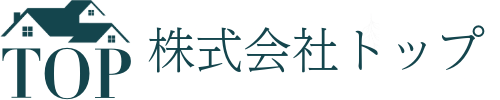 TOP
株式会社トップ